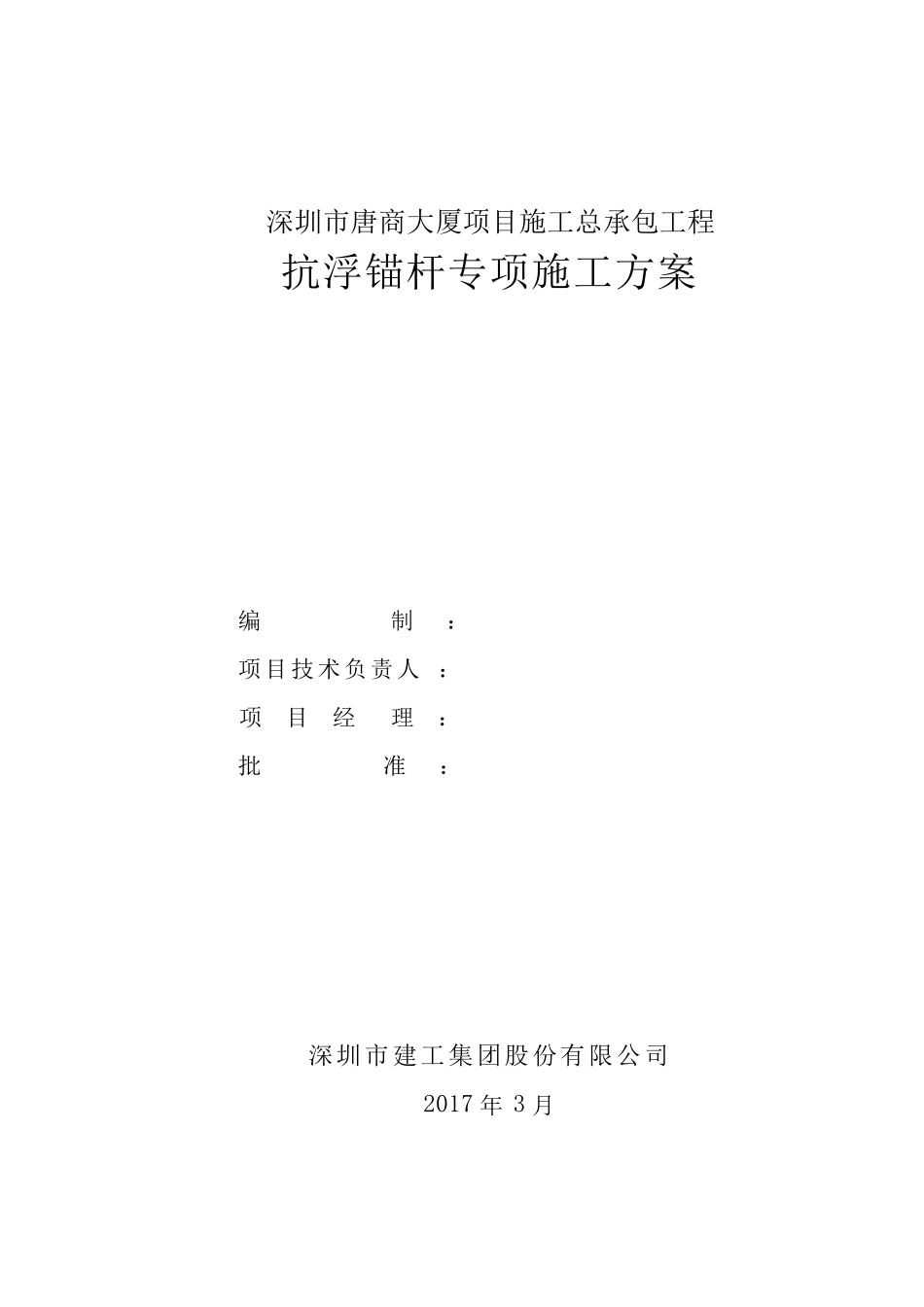 深圳市唐商大厦项目施工总承包工程

抗浮锚杆专项施工方案

编 制 ：

项目技术负责人 ：

项 目 经 理 ：

批 准 ：

深圳市建工集团股份有限公司

2017 年 3 月